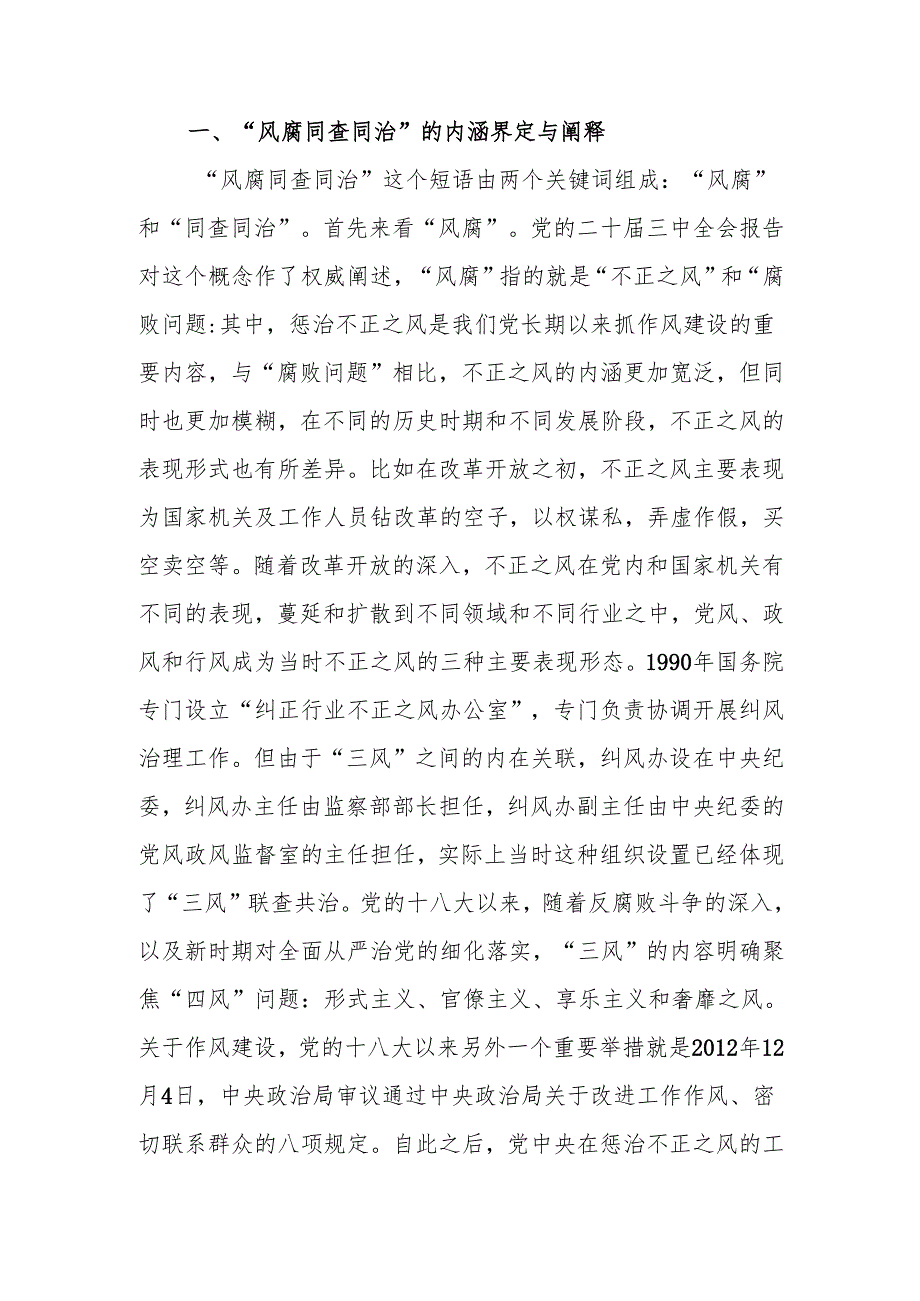 一、“风腐同查同治”的内涵界定与阐释

“风腐同查同治”这个短语由两个关键词组成：“风腐”和“同查同治”。首先来看“风腐”。党的二十届三中全会报告对这个概念作了权威阐述，“风腐”指的就是“不正之风”和“腐败问题:其中，惩治不正之风是我们党长期以来抓作风建设的重要内容，与“腐败问题”相比，不正之风的内涵更加宽泛，但同时也更加模糊，在不同的历史时期和不同发展阶段，不正之风的表现形式也有所差异。比如在改革开放之初，不正之风主要表现为国家机关及工作人员钻改革的空子，以权谋私，弄虚作假，买空卖空等。随着改革开放的深入，不正之风在党内和国家机关有不同的表现，蔓延和扩散到不同领域和不同行业之中，党风、政风和行风成为当时不正之风的三种主要表现形态。1990年国务院专门设立“纠正行业不正之风办公室”，专门负责协调开展纠风治理工作。但由于“三风”之间的内在关联，纠风办设在中央纪委，纠风办主任由监察部部长担任，纠风办副主任由中央纪委的党风政风监督室的主任担任，实际上当时这种组织设置已经体现了“三风”联查共治。党的十八大以来，随着反腐败斗争的深入，以及新时期对全面从严治党的细化落实，“三风”的内容明确聚焦“四风”问题：形式主义、官僚主义、享乐主义和奢靡之风。关于作风建设，党的十八大以来另外一个重要举措就是2012年12月4日，中央政治局审议通过中央政治局关于改进工作作风、密切联系群众的八项规定。自此之后，党中央在惩治不正之风的工